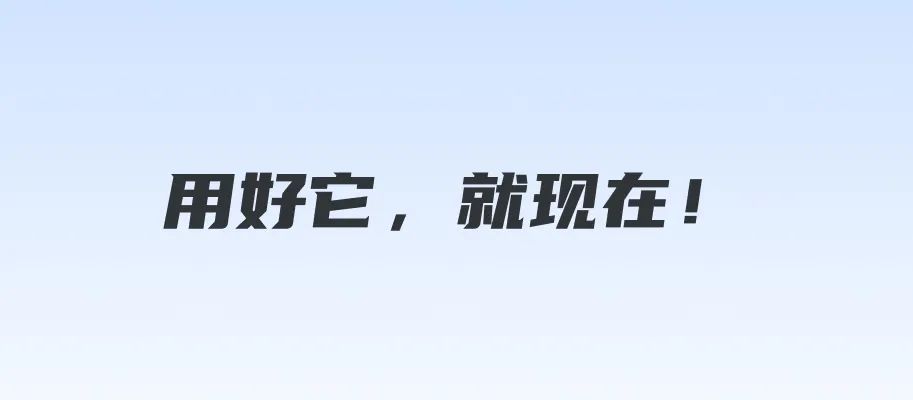 用好它，就现在！